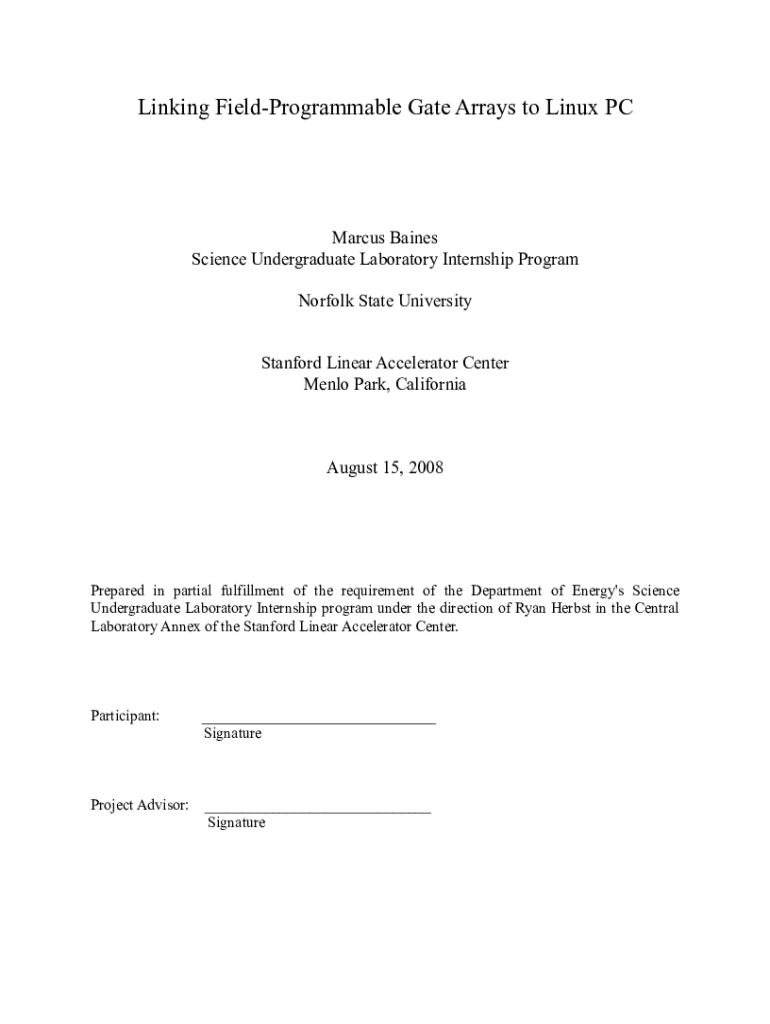 Linking Field-Programmable Gate Arrays to Linux PC

Marcus Baines
Science Undergraduate Laboratory Internship Program

Norfolk State University

Stanford Linear Accelerator Center
Menlo Park, California

August 15, 2008

Prepared in partial fulfillment of the requirement of the Department of Energy's Science Undergraduate Laboratory Internship program under the direction of Ryan Herbst in the Central Laboratory Annex of the Stanford Linear Accelerator Center.

Participant: ______________________________
Signature

Project Advisor: ______________________________
Signature